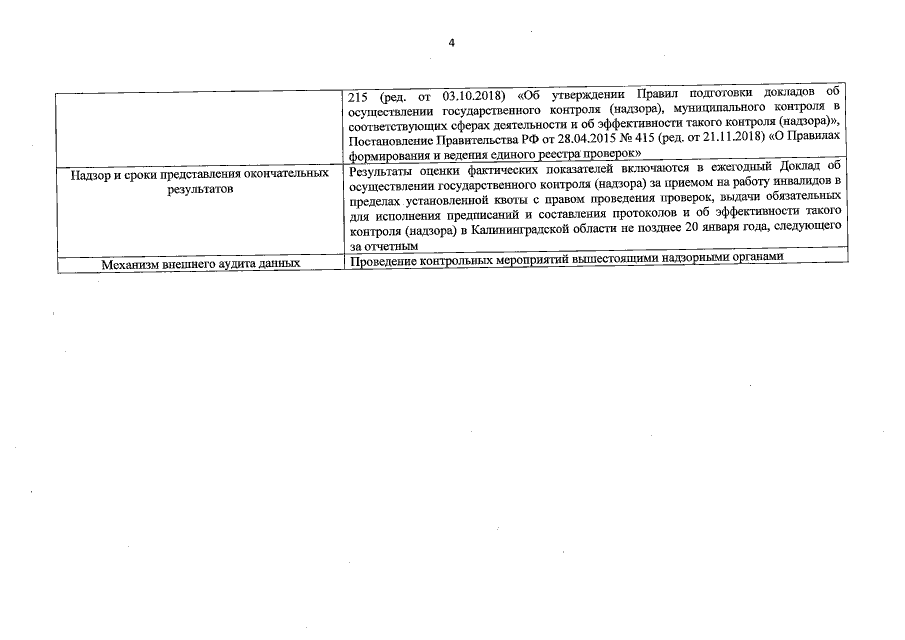 4

| | |
|---|---|
| | 215 (ред. от 03.10.2018) «Об утверждении Правил подготовки докладов об осуществлении государственного контроля (надзора), муниципального контроля в соответствующих сферах деятельности и об эффективности такого контроля (надзора)», Постановление Правительства РФ от 28.04.2015 № 415 (ред. от 21.11.2018) «О Правилах формирования и ведения единого реестра проверок» |
| Надзор и сроки представления окончательных результатов | Результаты оценки фактических показателей включаются в ежегодный Доклад об осуществлении государственного контроля (надзора) за приемом на работу инвалидов в пределах установленной квоты с правом проведения проверок, выдачи обязательных для исполнения предписаний и составления протоколов и об эффективности такого контроля (надзора) в Калининградской области не позднее 20 января года, следующего за отчетным |
| Механизм внешнего аудита данных | Проведение контрольных мероприятий вышестоящими надзорными органами |